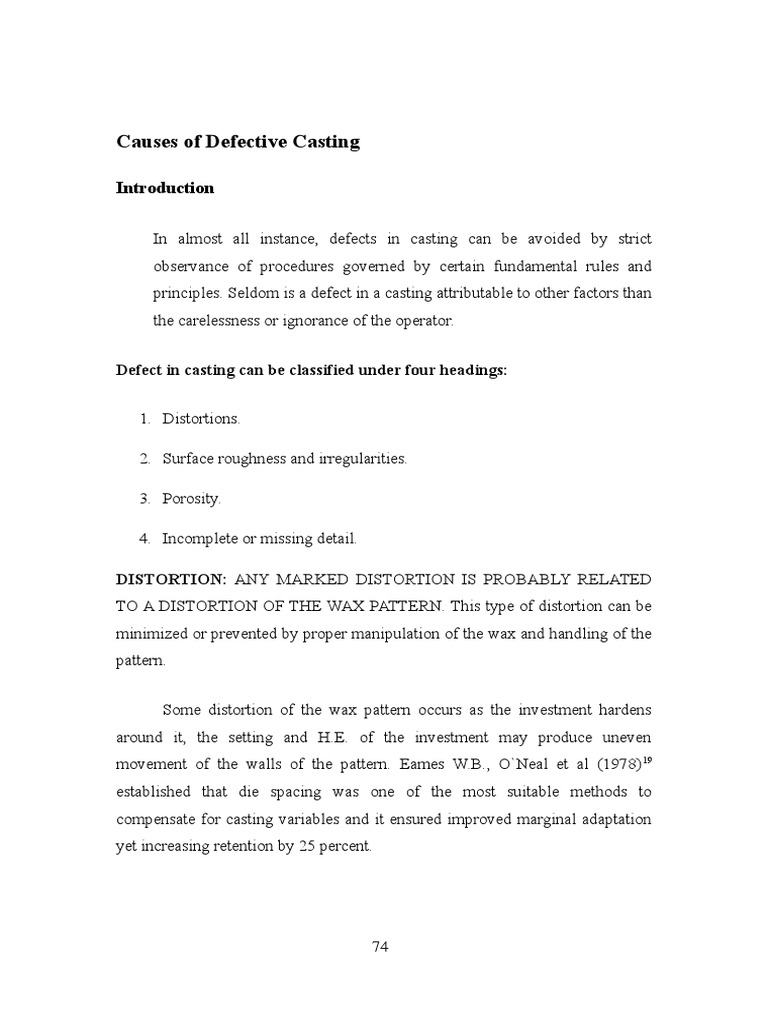 Causes of Defective Casting

Introduction

In almost all instance, defects in casting can be avoided by strict observance of procedures governed by certain fundamental rules and principles. Seldom is a defect in a casting attributable to other factors than the carelessness or ignorance of the operator.

Defect in casting can be classified under four headings:

1. Distortions.

2. Surface roughness and irregularities.

3. Porosity.

4. Incomplete or missing detail.

DISTORTION: ANY MARKED DISTORTION IS PROBABLY RELATED TO A DISTORTION OF THE WAX PATTERN. This type of distortion can be minimized or prevented by proper manipulation of the wax and handling of the pattern.

Some distortion of the wax pattern occurs as the investment hardens around it, the setting and H.E. of the investment may produce uneven movement of the walls of the pattern. Eames W.B., O`Neal et al (1978)$^{19}$ established that die spacing was one of the most suitable methods to compensate for casting variables and it ensured improved marginal adaptation yet increasing retention by 25 percent.

74